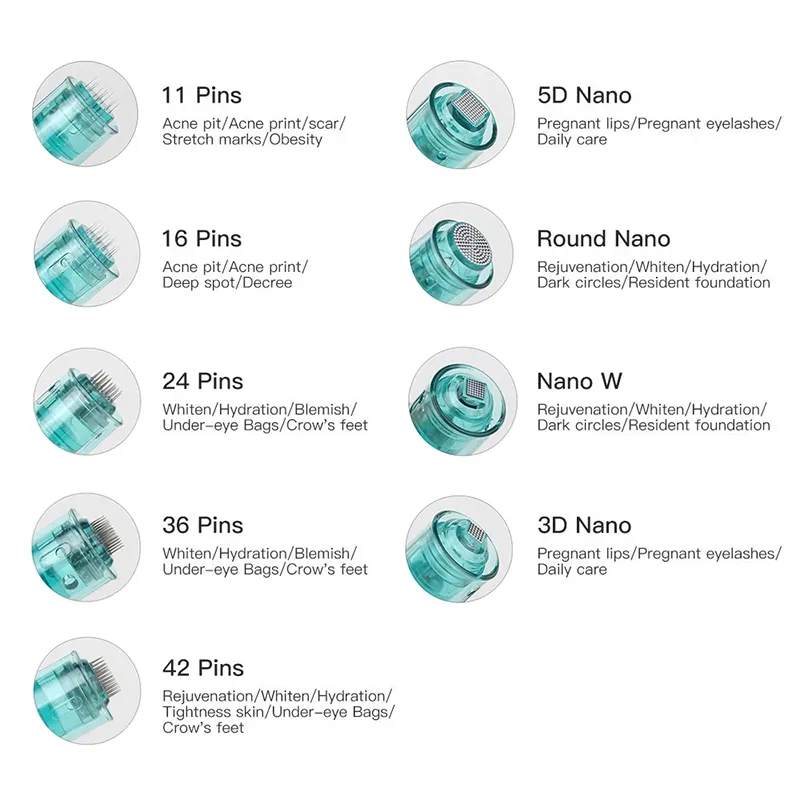 11 Pins
Acne pit/Acne print/scar/ Stretch marks/Obesity

16 Pins
Acne pit/Acne print/ Deep spot/Decree

24 Pins
Whiten/Hydration/Blemish/ Under-eye Bags/Crow's feet

36 Pins
Whiten/Hydration/Blemish/ Under-eye Bags/Crow's feet

42 Pins
Rejuvenation/Whiten/Hydration/ Tightness skin/Under-eye Bags/ Crow's feet

5D Nano
Pregnant lips/Pregnant eyelashes/ Daily care

Round Nano
Rejuvenation/Whiten/Hydration/ Dark circles/Resident foundation

Nano W
Rejuvenation/Whiten/Hydration/ Dark circles/Resident foundation

3D Nano
Pregnant lips/Pregnant eyelashes/ Daily care